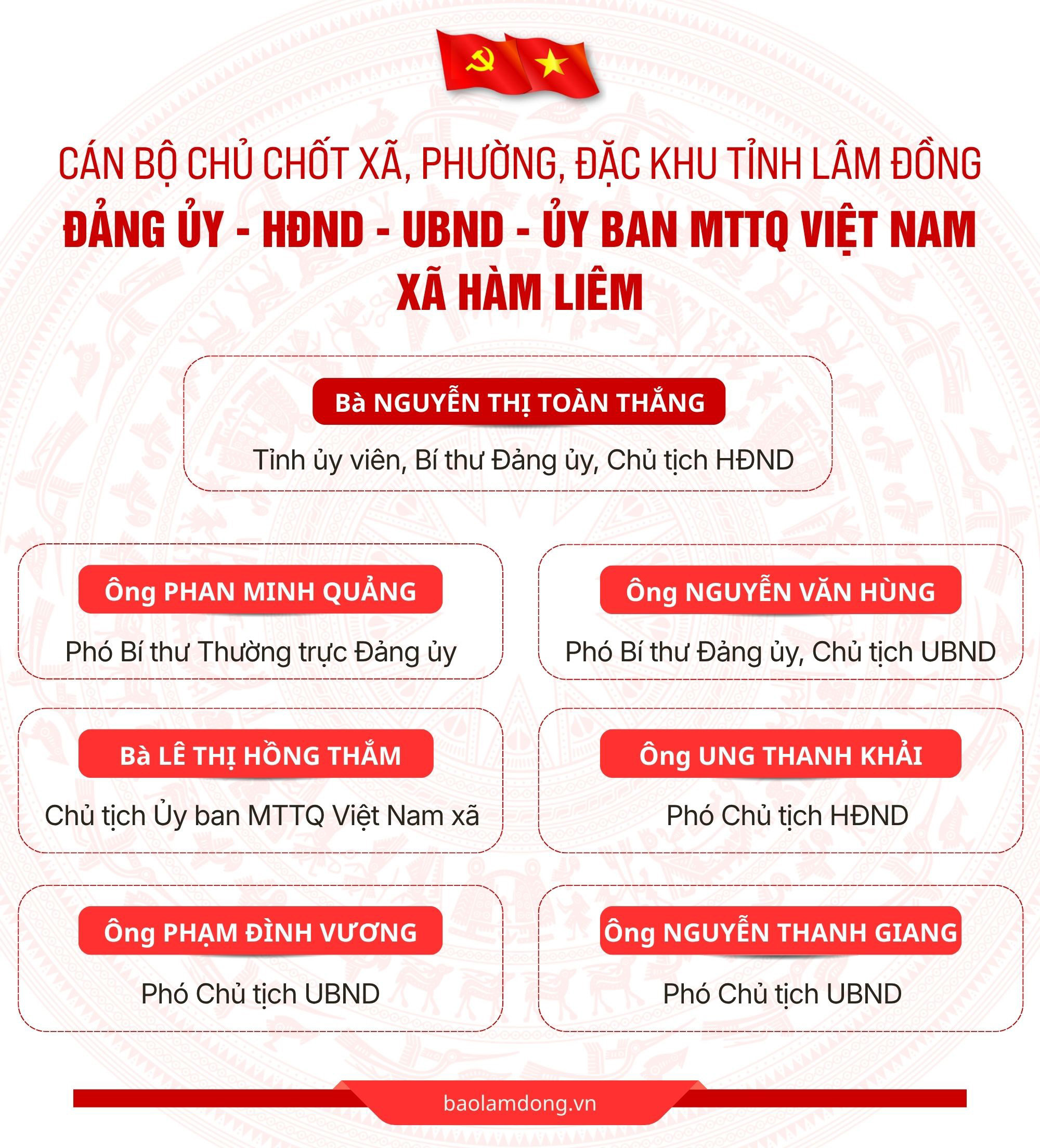 CÁN BỘ CHỦ CHỐT XÃ, PHƯỜNG, ĐẶC KHU TỈNH LÂM ĐỒNG
ĐẢNG ỦY - HĐND - UBND - ỦY BAN MTTQ VIỆT NAM
XÃ HÀM LIÊM

Bà NGUYỄN THỊ TOÀN THẮNG
Tỉnh ủy viên, Bí thư Đảng ủy, Chủ tịch HĐND

Ông PHAN MINH QUẢNG
Phó Bí thư Thường trực Đảng ủy

Ông NGUYỄN VĂN HÙNG
Phó Bí thư Đảng ủy, Chủ tịch UBND

Bà LÊ THỊ HỒNG THẮM
Chủ tịch Ủy ban MTTQ Việt Nam xã

Ông UNG THANH KHẢI
Phó Chủ tịch HĐND

Ông PHẠM ĐÌNH VƯƠNG
Phó Chủ tịch UBND

Ông NGUYỄN THANH GIANG
Phó Chủ tịch UBND

baolamdong.vn